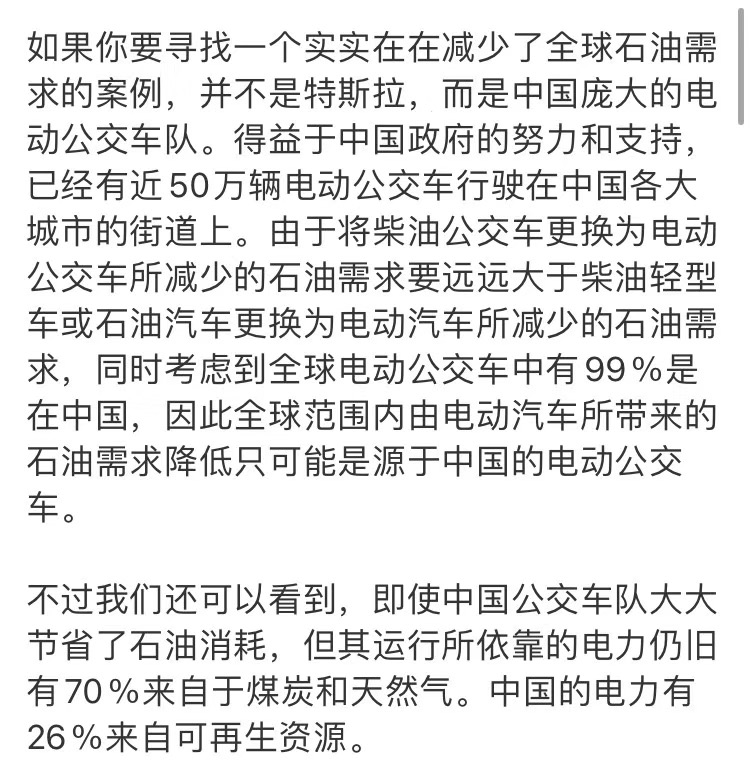 如果你要寻找一个实实在在减少了全球石油需求的案例，并不是特斯拉，而是中国庞大的电动公交车队。得益于中国政府的努力和支持，已经有近50万辆电动公交车行驶在中国各大城市的街道上。由于将柴油公交车更换为电动公交车所减少的石油需求要远远大于柴油轻型车或石油汽车更换为电动汽车所减少的石油需求，同时考虑到全球电动公交车中有99％是在中国，因此全球范围内由电动汽车所带来的石油需求降低只可能是源于中国的电动公交车。

不过我们还可以看到，即使中国公交车队大大节省了石油消耗，但其运行所依靠的电力仍旧有70％来自于煤炭和天然气。中国的电力有26％来自可再生资源。